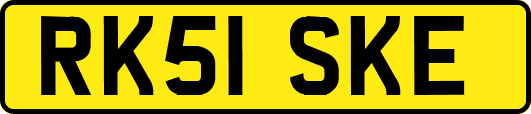 RK51 SKE